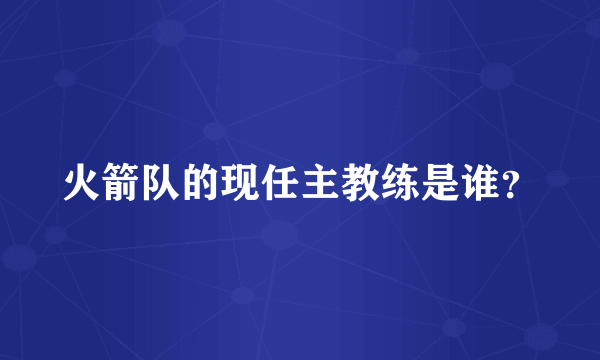 火箭队的现任主教练是谁？